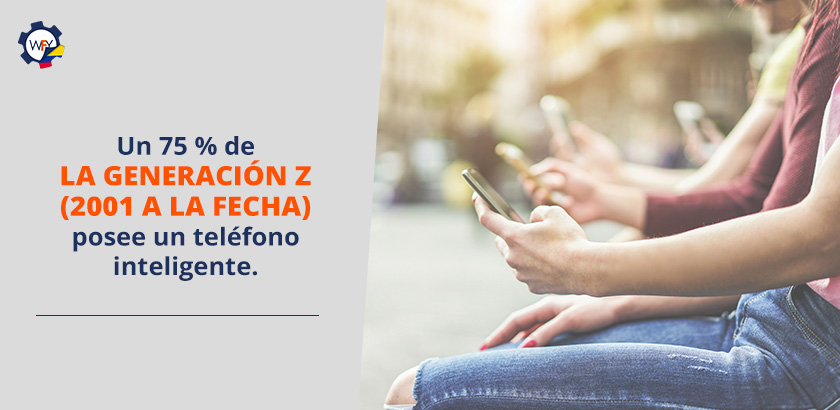 WFY

Un 75 % de
LA GENERACIÓN Z
(2001 A LA FECHA)
posee un teléfono
inteligente.